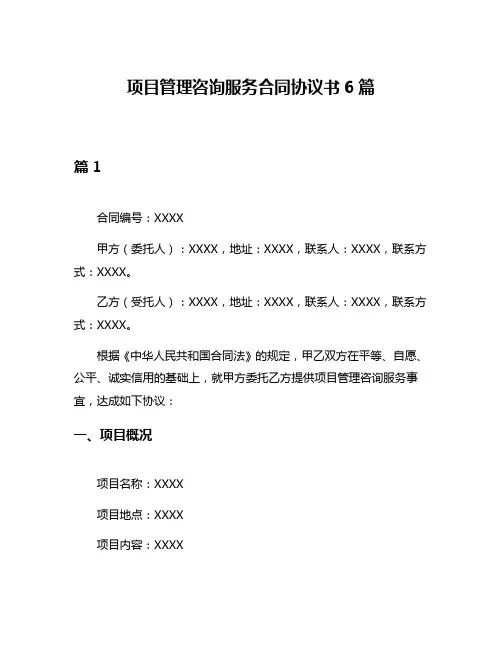 项目管理咨询服务合同协议书 6 篇

篇 1

合同编号：XXXX

甲方（委托人）：XXXX，地址：XXXX，联系人：XXXX，联系方式：XXXX。

乙方（受托人）：XXXX，地址：XXXX，联系人：XXXX，联系方式：XXXX。

根据《中华人民共和国合同法》的规定，甲乙双方在平等、自愿、公平、诚实信用的基础上，就甲方委托乙方提供项目管理咨询服务事宜，达成如下协议：

一、项目概况

项目名称：XXXX

项目地点：XXXX

项目内容：XXXX